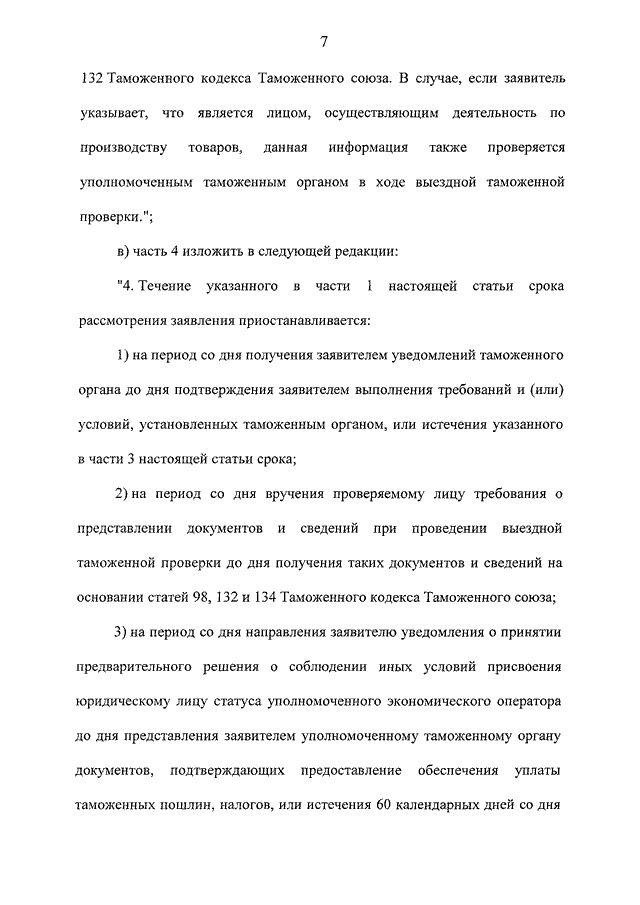 7

132 Таможенного кодекса Таможенного союза. В случае, если заявитель указывает, что является лицом, осуществляющим деятельность по производству товаров, данная информация также проверяется уполномоченным таможенным органом в ходе выездной таможенной проверки.";

в) часть 4 изложить в следующей редакции:

"4. Течение указанного в части 1 настоящей статьи срока рассмотрения заявления приостанавливается:

1) на период со дня получения заявителем уведомлений таможенного органа до дня подтверждения заявителем выполнения требований и (или) условий, установленных таможенным органом, или истечения указанного в части 3 настоящей статьи срока;

2) на период со дня вручения проверяемому лицу требования о представлении документов и сведений при проведении выездной таможенной проверки до дня получения таких документов и сведений на основании статей 98, 132 и 134 Таможенного кодекса Таможенного союза;

3) на период со дня направления заявителю уведомления о принятии предварительного решения о соблюдении иных условий присвоения юридическому лицу статуса уполномоченного экономического оператора до дня представления заявителем уполномоченному таможенному органу документов, подтверждающих предоставление обеспечения уплаты таможенных пошлин, налогов, или истечения 60 календарных дней со дня